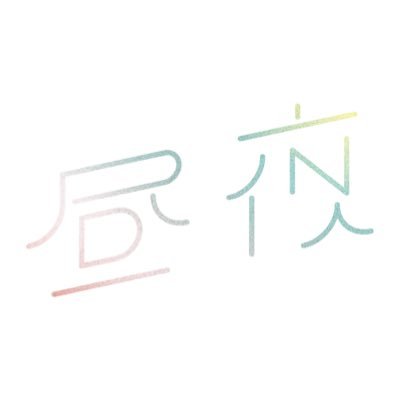 昼夜